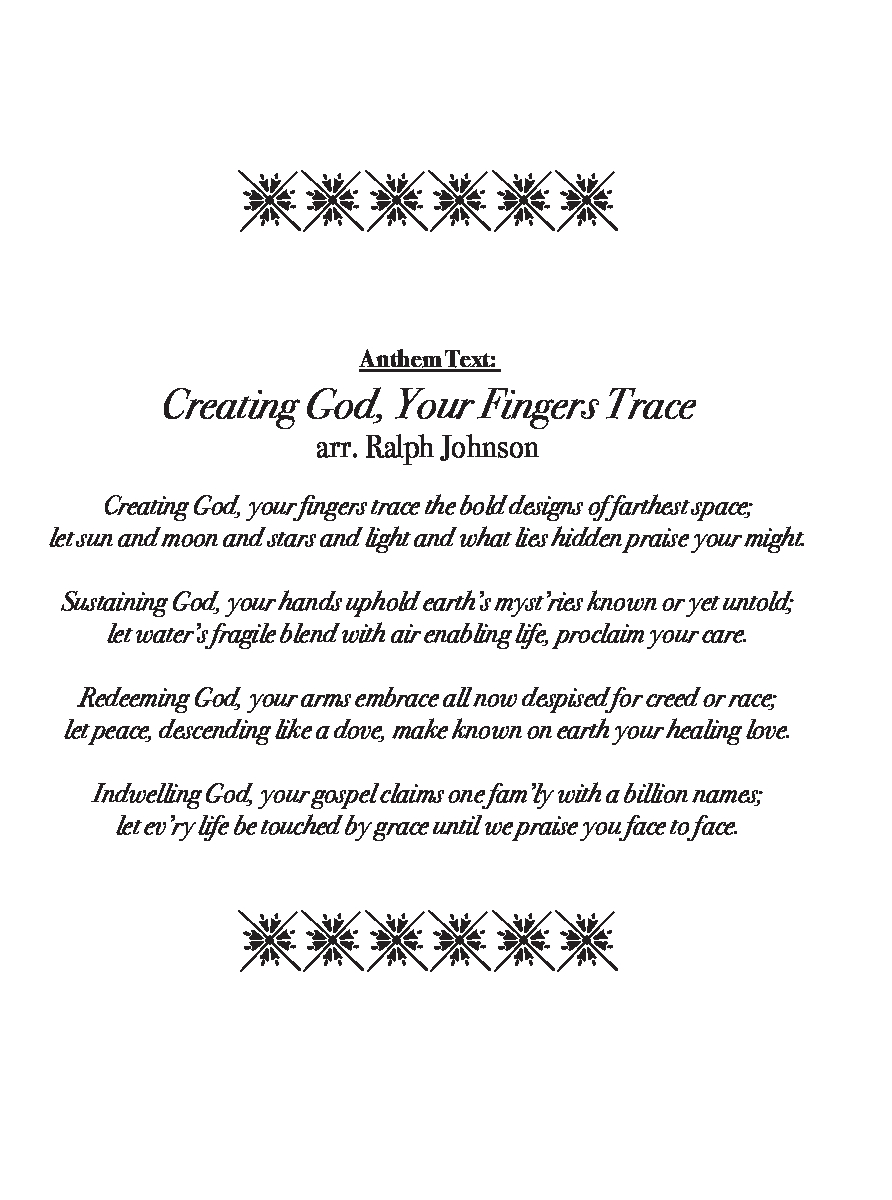 Anthem Text:

Creating God, Your Fingers Trace

arr. Ralph Johnson

Creating God, your fingers trace the bold designs of farthest space;
let sun and moon and stars and light and what lies hidden praise your might.

Sustaining God, your hands uphold earth's myst'ries known or yet untold;
let water's fragile blend with air enabling life, proclaim your care.

Redeeming God, your arms embrace all now despised for creed or race;
let peace, descending like a dove, make known on earth your healing love.

Indwelling God, your gospel claims one fam'ly with a billion names;
let ev'ry life be touched by grace until we praise you face to face.